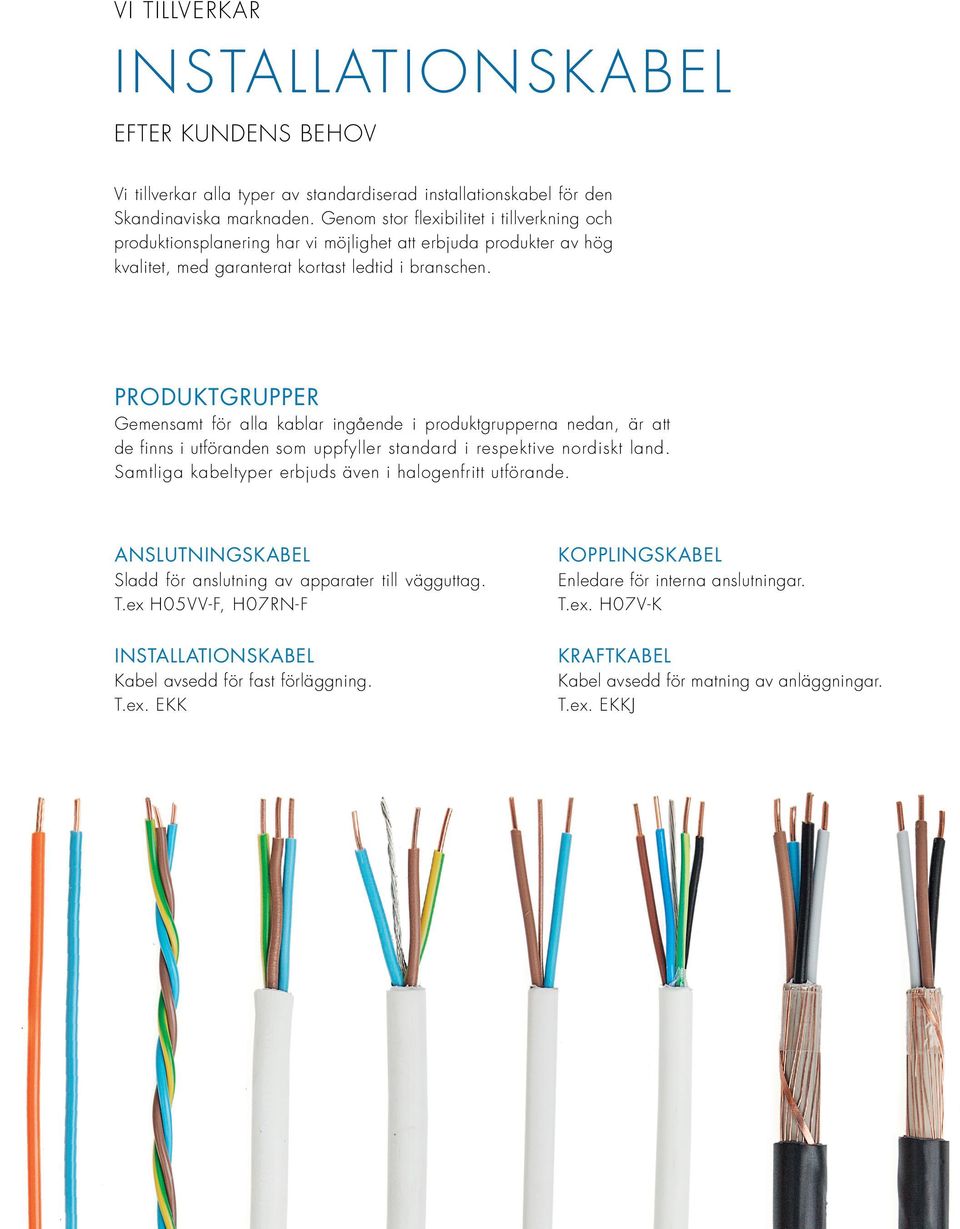 VI TILLVERKAR

INSTALLATIONSKABEL

EFTER KUNDENS BEHOV

Vi tillverkar alla typer av standardiserad installationskabel för den Skandinaviska marknaden. Genom stor flexibilitet i tillverkning och produktionsplanering har vi möjlighet att erbjuda produkter av hög kvalitet, med garanterat kortast ledtid i branschen.

PRODUKTGRUPPER

Gemensamt för alla kablar ingående i produktgrupperna nedan, är att de finns i utföranden som uppfyller standard i respektive nordiskt land. Samtliga kabeltyper erbjuds även i halogenfritt utförande.

ANSLUTNINGSKABEL

Sladd för anslutning av apparater till vägguttag. T.ex H05VV-F, H07RN-F

INSTALLATIONSKABEL

Kabel avsedd för fast förläggning. T.ex. EKK

KOPPLINGSKABEL

Enledare för interna anslutningar. T.ex. H07V-K

KRAFTKABEL

Kabel avsedd för matning av anläggningar. T.ex. EKKJ